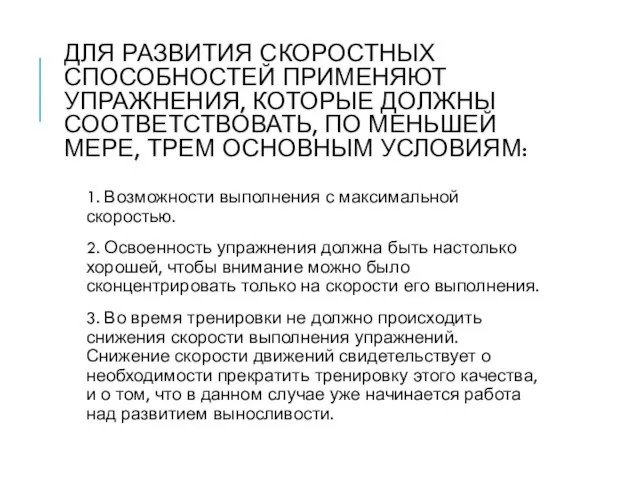 ДЛЯ РАЗВИТИЯ СКОРОСТНЫХ СПОСОБНОСТЕЙ ПРИМЕНЯЮТ УПРАЖНЕНИЯ, КОТОРЫЕ ДОЛЖНЫ СООТВЕТСТВОВАТЬ, ПО МЕНЬШЕЙ МЕРЕ, ТРЕМ ОСНОВНЫМ УСЛОВИЯМ:

1. Возможности выполнения с максимальной скоростью.

2. Освоенность упражнения должна быть настолько хорошей, чтобы внимание можно было сконцентрировать только на скорости его выполнения.

3. Во время тренировки не должно происходить снижения скорости выполнения упражнений. Снижение скорости движений свидетельствует о необходимости прекратить тренировку этого качества, и о том, что в данном случае уже начинается работа над развитием выносливости.